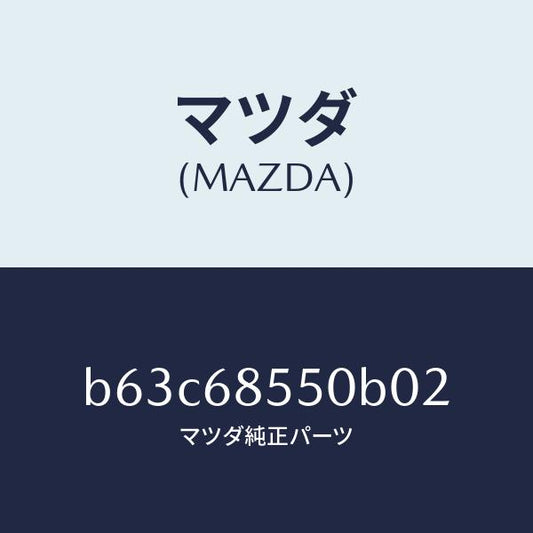 マツダ
(MAZDA)

b63c68550b02
マツダ純正パーツ